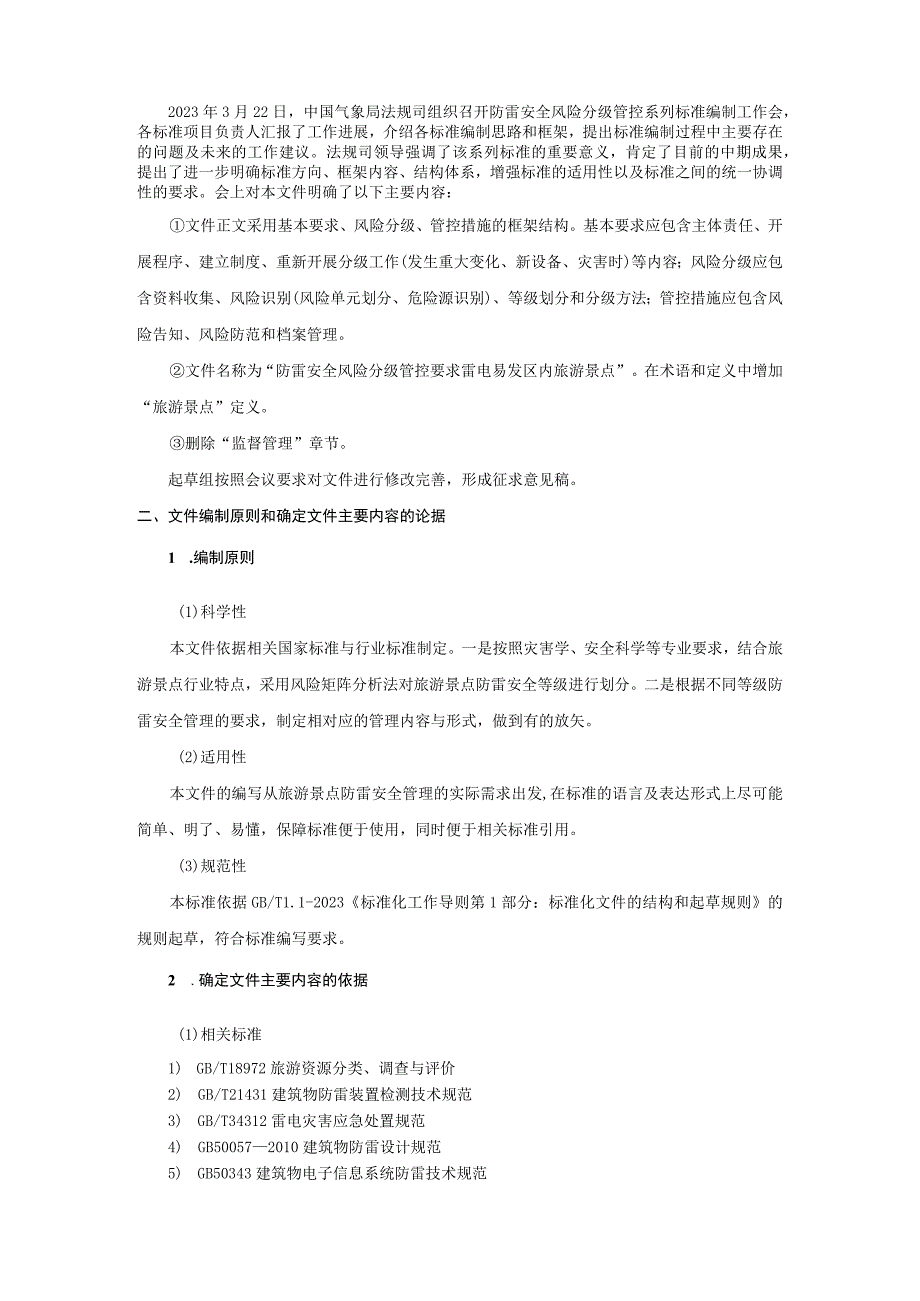 2023年3月22日，中国气象局法规司组织召开防雷安全风险分级管控系列标准编制工作会，各标准项目负责人汇报了工作进展，介绍各标准编制思路和框架，提出标准编制过程中主要存在的问题及未来的工作建议。法规司领导强调了该系列标准的重要意义，肯定了目前的中期成果，提出了进一步明确标准方向、框架内容、结构体系，增强标准的适用性以及标准之间的统一协调性的要求。会上对本文件明确了以下主要内容：

①文件正文采用基本要求、风险分级、管控措施的框架结构。基本要求应包含主体责任、开展程序、建立制度、重新开展分级工作(发生重大变化、新设备、灾害时)等内容；风险分级应包含资料收集、风险识别(风险单元划分、危险源识别)、等级划分和分级方法；管控措施应包含风险告知、风险防范和档案管理。

②文件名称为“防雷安全风险分级管控要求雷电易发区内旅游景点”。在术语和定义中增加“旅游景点”定义。

③删除“监督管理”章节。

起草组按照会议要求对文件进行修改完善，形成征求意见稿。

二、文件编制原则和确定文件主要内容的论据

1 .编制原则

(1)科学性

本文件依据相关国家标准与行业标准制定。一是按照灾害学、安全科学等专业要求，结合旅游景点行业特点，采用风险矩阵分析法对旅游景点防雷安全等级进行划分。二是根据不同等级防雷安全管理的要求，制定相对应的管理内容与形式，做到有的放矢。

(2)适用性

本文件的编写从旅游景点防雷安全管理的实际需求出发,在标准的语言及表达形式上尽可能简单、明了、易懂，保障标准便于使用，同时便于相关标准引用。

(3)规范性

本标准依据GB/T1.1-2023《标准化工作导则第1部分：标准化文件的结构和起草规则》的规则起草，符合标准编写要求。

2 .确定文件主要内容的依据

(1)相关标准

1) GB/T18972旅游资源分类、调查与评价
2) GB/T21431建筑物防雷装置检测技术规范
3) GB/T34312雷电灾害应急处置规范
4) GB50057—2010建筑物防雷设计规范
5) GB50343建筑物电子信息系统防雷技术规范